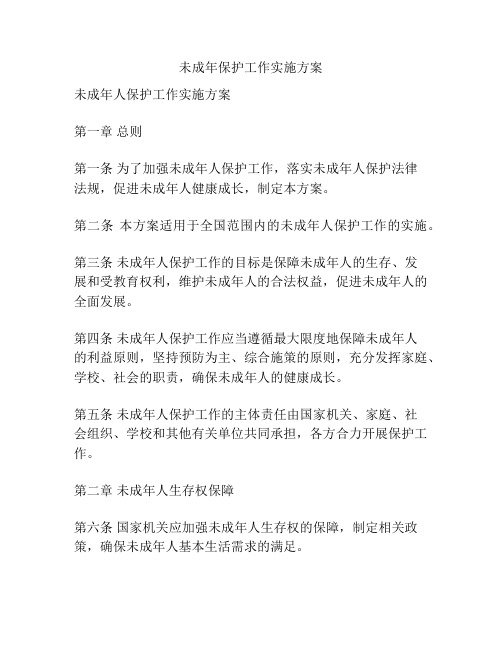 未成年保护工作实施方案

未成年人保护工作实施方案

第一章 总则

第一条 为了加强未成年人保护工作，落实未成年人保护法律法规，促进未成年人健康成长，制定本方案。

第二条 本方案适用于全国范围内的未成年人保护工作的实施。

第三条 未成年人保护工作的目标是保障未成年人的生存、发展和受教育权利，维护未成年人的合法权益，促进未成年人的全面发展。

第四条 未成年人保护工作应当遵循最大限度地保障未成年人的利益原则，坚持预防为主、综合施策的原则，充分发挥家庭、学校、社会的职责，确保未成年人的健康成长。

第五条 未成年人保护工作的主体责任由国家机关、家庭、社会组织、学校和其他有关单位共同承担，各方合力开展保护工作。

第二章 未成年人生存权保障

第六条 国家机关应加强未成年人生存权的保障，制定相关政策，确保未成年人基本生活需求的满足。